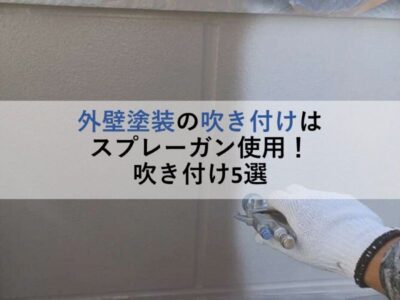 外壁塗装の吹き付けは
スプレーガン使用！
吹き付け5選